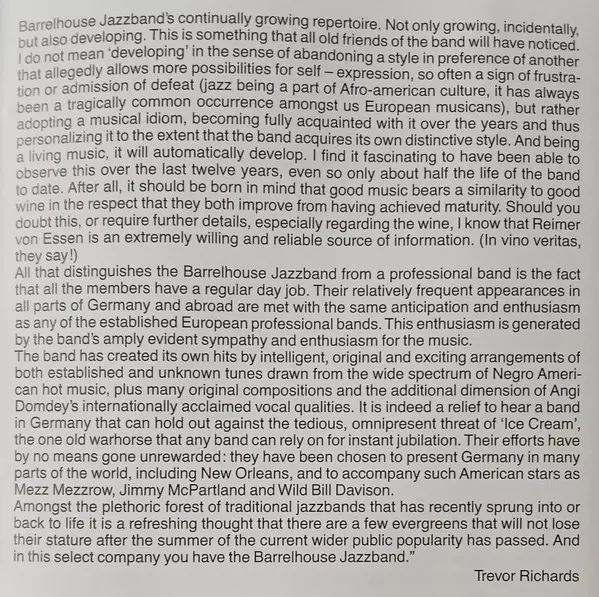 Barrelhouse Jazzband's continually growing repertoire. Not only growing, incidentally, but also developing. This is something that all old friends of the band will have noticed. I do not mean 'developing' in the sense of abandoning a style in preference of another that allegedly allows more possibilities for self – expression, so often a sign of frustration or admission of defeat (jazz being a part of Afro-american culture, it has always been a tragically common occurrence amongst us European musicans), but rather adopting a musical idiom, becoming fully acquainted with it over the years and thus personalizing it to the extent that the band acquires its own distinctive style. And being a living music, it will automatically develop. I find it fascinating to have been able to observe this over the last twelve years, even so only about half the life of the band to date. After all, it should be born in mind that good music bears a similarity to good wine in the respect that they both improve from having achieved maturity. Should you doubt this, or require further details, especially regarding the wine, I know that Reimer von Essen is an extremely willing and reliable source of information. (In vino veritas, they say!)
All that distinguishes the Barrelhouse Jazzband from a professional band is the fact that all the members have a regular day job. Their relatively frequent appearances in all parts of Germany and abroad are met with the same anticipation and enthusiasm as any of the established European professional bands. This enthusiasm is generated by the band's amply evident sympathy and enthusiasm for the music.
The band has created its own hits by intelligent, original and exciting arrangements of both established and unknown tunes drawn from the wide spectrum of Negro American hot music, plus many original compositions and the additional dimension of Angi Domdey's internationally acclaimed vocal qualities. It is indeed a relief to hear a band in Germany that can hold out against the tedious, omnipresent threat of 'Ice Cream', the one old warhorse that any band can rely on for instant jubilation. Their efforts have by no means gone unrewarded: they have been chosen to present Germany in many parts of the world, including New Orleans, and to accompany such American stars as Mezz Mezzrow, Jimmy McPartland and Wild Bill Davison.
Amongst the plethoric forest of traditional jazzbands that has recently sprung into or back to life it is a refreshing thought that there are a few evergreens that will not lose their stature after the summer of the current wider public popularity has passed. And in this select company you have the Barrelhouse Jazzband."

Trevor Richards